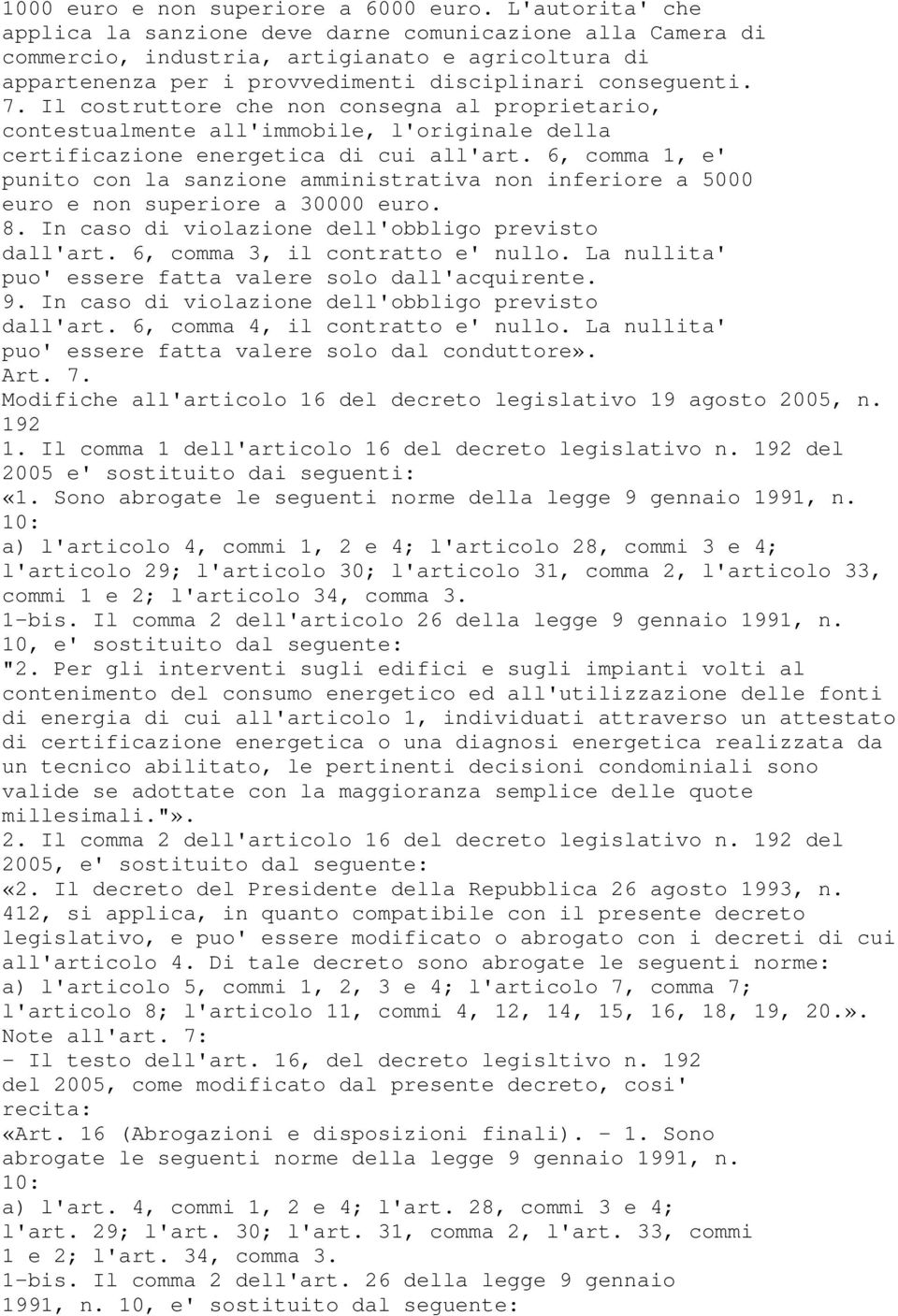 1000 euro e non superiore a 6000 euro. L'autorita' che applica la sanzione deve darne comunicazione alla Camera di commercio, industria, artigianato e agricoltura di appartenenza per i provvedimenti disciplinari conseguenti.
7. Il costruttore che non consegna al proprietario, contestualmente all'immobile, l'originale della certificazione energetica di cui all'art. 6, comma 1, e' punito con la sanzione amministrativa non inferiore a 5000 euro e non superiore a 30000 euro.
8. In caso di violazione dell'obbligo previsto dall'art. 6, comma 3, il contratto e' nullo. La nullita' puo' essere fatta valere solo dall'acquirente.
9. In caso di violazione dell'obbligo previsto dall'art. 6, comma 4, il contratto e' nullo. La nullita' puo' essere fatta valere solo dal conduttore».
Art. 7.
Modifiche all'articolo 16 del decreto legislativo 19 agosto 2005, n. 192
1. Il comma 1 dell'articolo 16 del decreto legislativo n. 192 del 2005 e' sostituito dai seguenti:
«1. Sono abrogate le seguenti norme della legge 9 gennaio 1991, n. 10:
a) l'articolo 4, commi 1, 2 e 4; l'articolo 28, commi 3 e 4; l'articolo 29; l'articolo 30; l'articolo 31, comma 2, l'articolo 33, commi 1 e 2; l'articolo 34, comma 3.
1-bis. Il comma 2 dell'articolo 26 della legge 9 gennaio 1991, n. 10, e' sostituito dal seguente:
"2. Per gli interventi sugli edifici e sugli impianti volti al contenimento del consumo energetico ed all'utilizzazione delle fonti di energia di cui all'articolo 1, individuati attraverso un attestato di certificazione energetica o una diagnosi energetica realizzata da un tecnico abilitato, le pertinenti decisioni condominiali sono valide se adottate con la maggioranza semplice delle quote millesimali."».
2. Il comma 2 dell'articolo 16 del decreto legislativo n. 192 del 2005, e' sostituito dal seguente:
«2. Il decreto del Presidente della Repubblica 26 agosto 1993, n. 412, si applica, in quanto compatibile con il presente decreto legislativo, e puo' essere modificato o abrogato con i decreti di cui all'articolo 4. Di tale decreto sono abrogate le seguenti norme:
a) l'articolo 5, commi 1, 2, 3 e 4; l'articolo 7, comma 7; l'articolo 8; l'articolo 11, commi 4, 12, 14, 15, 16, 18, 19, 20.».
Note all'art. 7:
- Il testo dell'art. 16, del decreto legisltivo n. 192 del 2005, come modificato dal presente decreto, cosi' recita:
«Art. 16 (Abrogazioni e disposizioni finali). - 1. Sono abrogate le seguenti norme della legge 9 gennaio 1991, n. 10:
a) l'art. 4, commi 1, 2 e 4; l'art. 28, commi 3 e 4; l'art. 29; l'art. 30; l'art. 31, comma 2, l'art. 33, commi 1 e 2; l'art. 34, comma 3.
1-bis. Il comma 2 dell'art. 26 della legge 9 gennaio 1991, n. 10, e' sostituito dal seguente: